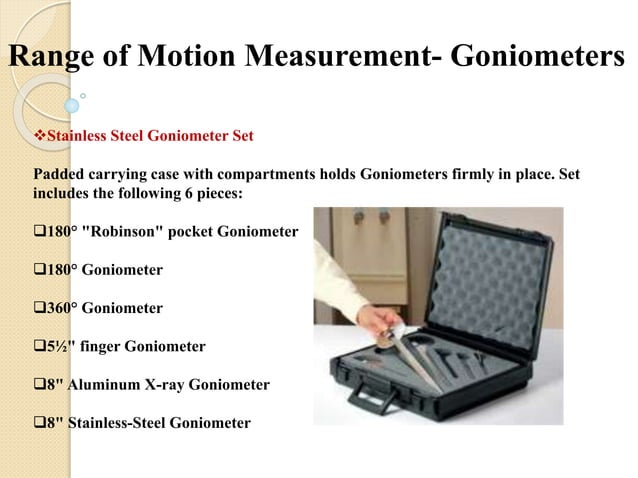 Range of Motion Measurement- Goniometers

❖Stainless Steel Goniometer Set

Padded carrying case with compartments holds Goniometers firmly in place. Set includes the following 6 pieces:

❑180° "Robinson" pocket Goniometer

❑180° Goniometer

❑360° Goniometer

❑5½" finger Goniometer

❑8" Aluminum X-ray Goniometer

❑8" Stainless-Steel Goniometer